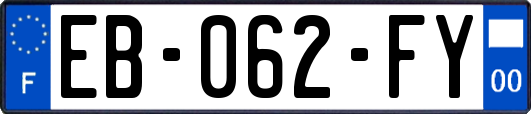 F
EB-062-FY
00